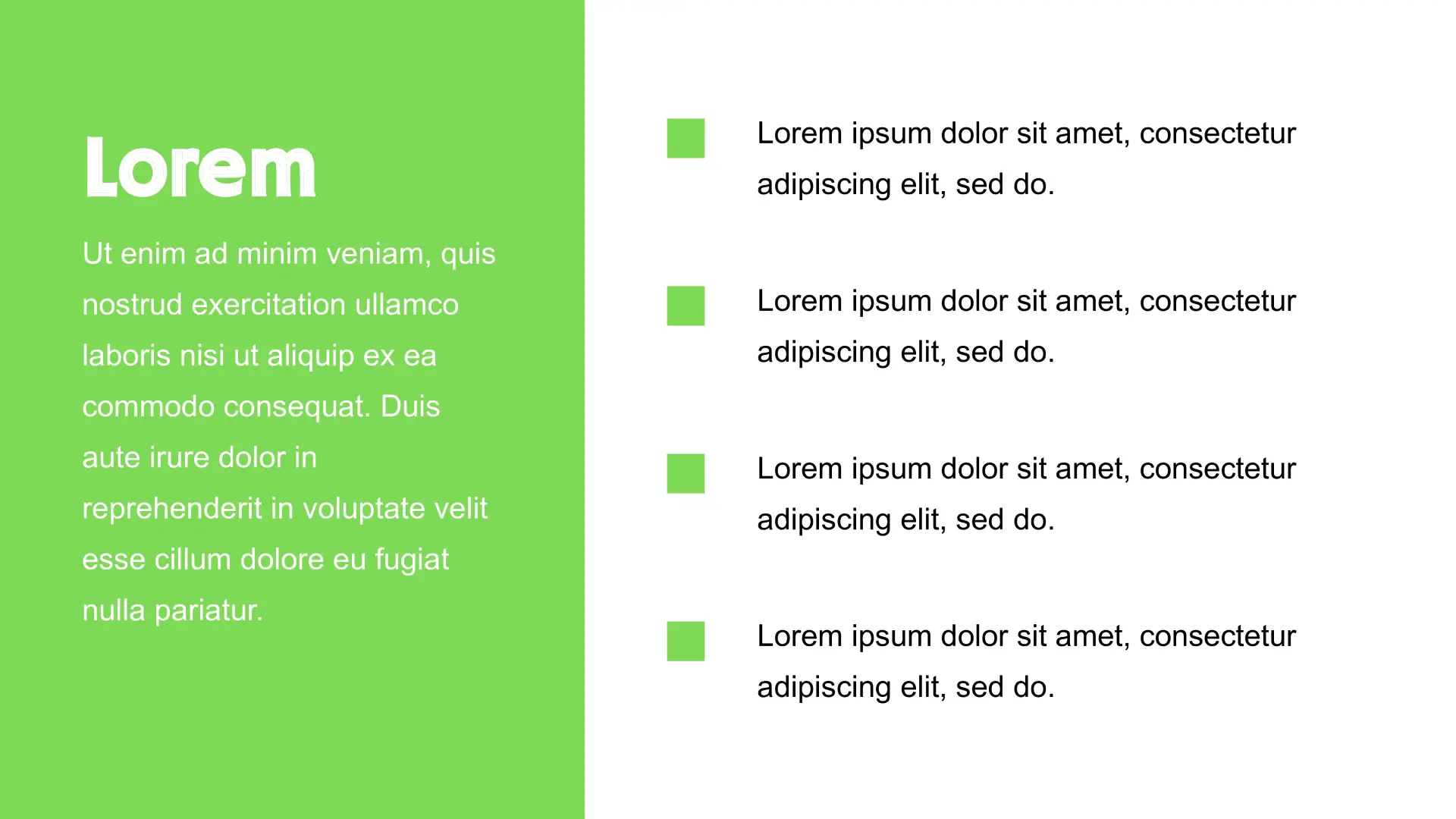 Lorem

Ut enim ad minim veniam, quis nostrud exercitation ullamco laboris nisi ut aliquip ex ea commodo consequat. Duis aute irure dolor in reprehenderit in voluptate velit esse cillum dolore eu fugiat nulla pariatur.

Lorem ipsum dolor sit amet, consectetur adipiscing elit, sed do.

Lorem ipsum dolor sit amet, consectetur adipiscing elit, sed do.

Lorem ipsum dolor sit amet, consectetur adipiscing elit, sed do.

Lorem ipsum dolor sit amet, consectetur adipiscing elit, sed do.